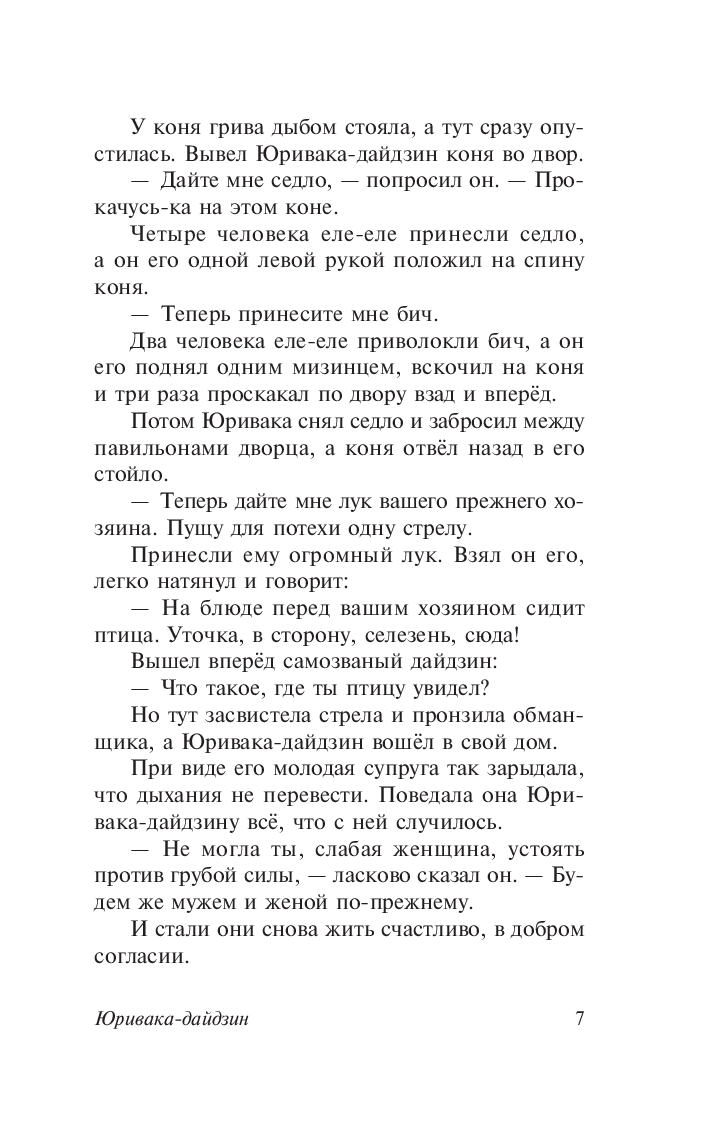 У коня грива дыбом стояла, а тут сразу опустилась. Вывел Юривака-дайдзин коня во двор.

— Дайте мне седло, — попросил он. — Прокачусь-ка на этом коне.

Четыре человека еле-еле принесли седло, а он его одной левой рукой положил на спину коня.

— Теперь принесите мне бич.

Два человека еле-еле приволокли бич, а он его поднял одним мизинцем, вскочил на коня и три раза проскакал по двору взад и вперёд.

Потом Юривака снял седло и забросил между павильонами дворца, а коня отвёл назад в его стойло.

— Теперь дайте мне лук вашего прежнего хозяина. Пущу для потехи одну стрелу.

Принесли ему огромный лук. Взял он его, легко натянул и говорит:

— На блюде перед вашим хозяином сидит птица. Уточка, в сторону, селезень, сюда!

Вышел вперёд самозваный дайдзин:

— Что такое, где ты птицу увидел?

Но тут засвистела стрела и пронзила обманщика, а Юривака-дайдзин вошёл в свой дом.

При виде его молодая супруга так зарыдала, что дыхания не перевести. Поведала она Юривака-дайдзину всё, что с ней случилось.

— Не могла ты, слабая женщина, устоять против грубой силы, — ласково сказал он. — Будем же мужем и женой по-прежнему.

И стали они снова жить счастливо, в добром согласии.

Юривака-дайдзин 7